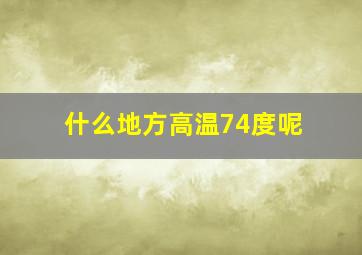 什么地方高温74度呢